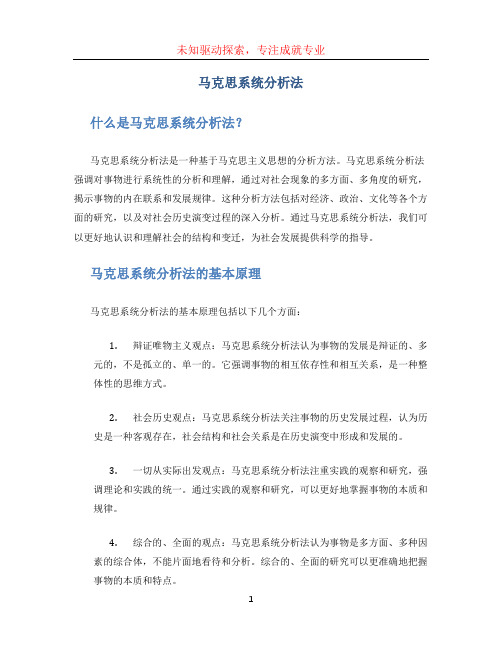 未知驱动探索，专注成就专业

马克思系统分析法

什么是马克思系统分析法？

马克思系统分析法是一种基于马克思主义思想的分析方法。马克思系统分析法强调对事物进行系统性的分析和理解，通过对社会现象的多方面、多角度的研究，揭示事物的内在联系和发展规律。这种分析方法包括对经济、政治、文化等各个方面的研究，以及对社会历史演变过程的深入分析。通过马克思系统分析法，我们可以更好地认识和理解社会的结构和变迁，为社会发展提供科学的指导。

马克思系统分析法的基本原理

马克思系统分析法的基本原理包括以下几个方面：

1. 辩证唯物主义观点：马克思系统分析法认为事物的发展是辩证的、多元的，不是孤立的、单一的。它强调事物的相互依存性和相互关系，是一种整体性的思维方式。

2. 社会历史观点：马克思系统分析法关注事物的历史发展过程，认为历史是一种客观存在，社会结构和社会关系是在历史演变中形成和发展的。

3. 一切从实际出发观点：马克思系统分析法注重实践的观察和研究，强调理论和实践的统一。通过实践的观察和研究，可以更好地掌握事物的本质和规律。

4. 综合的、全面的观点：马克思系统分析法认为事物是多方面、多种因素的综合体，不能片面地看待和分析。综合的、全面的研究可以更准确地把握事物的本质和特点。

1